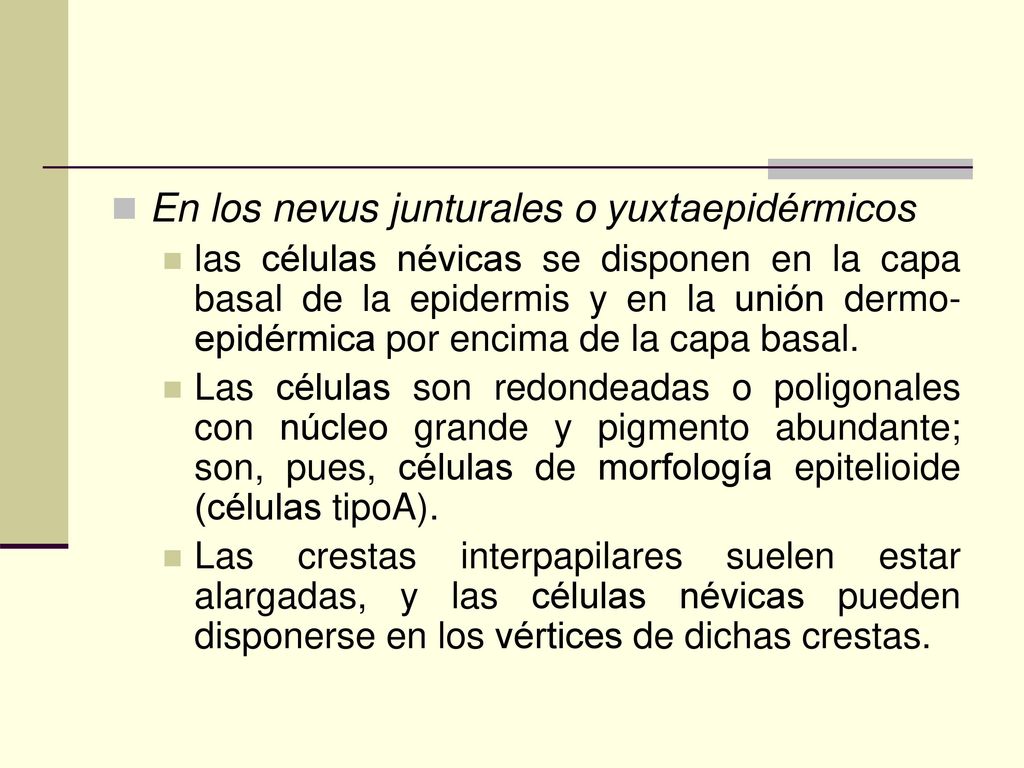 En los nevus junturales o yuxtaepidérmicos

las células névicas se disponen en la capa basal de la epidermis y en la unión dermo-epidérmica por encima de la capa basal.

Las células son redondeadas o poligonales con núcleo grande y pigmento abundante; son, pues, células de morfología epitelioide (células tipoA).

Las crestas interpapilares suelen estar alargadas, y las células névicas pueden disponerse en los vértices de dichas crestas.